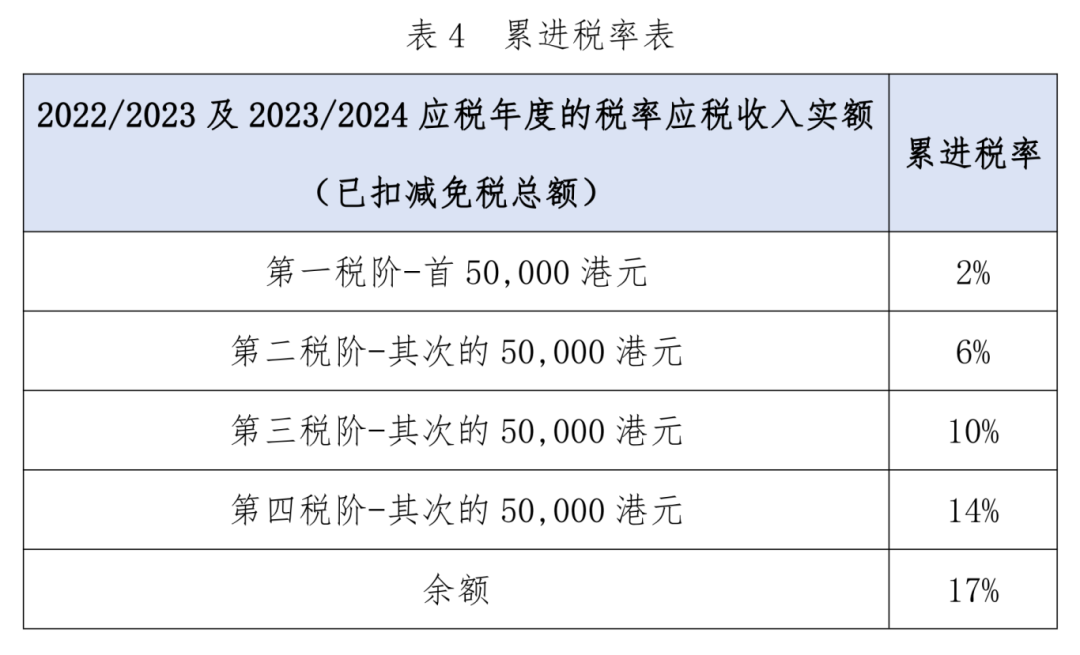 表4 累进税率表

| 2022/2023及2023/2024应税年度的税率应税收入实额(已扣减免税总额) | 累进税率 |
|---|---|
| 第一税阶-首50,000港元 | 2% |
| 第二税阶-其次的50,000港元 | 6% |
| 第三税阶-其次的50,000港元 | 10% |
| 第四税阶-其次的50,000港元 | 14% |
| 余额 | 17% |